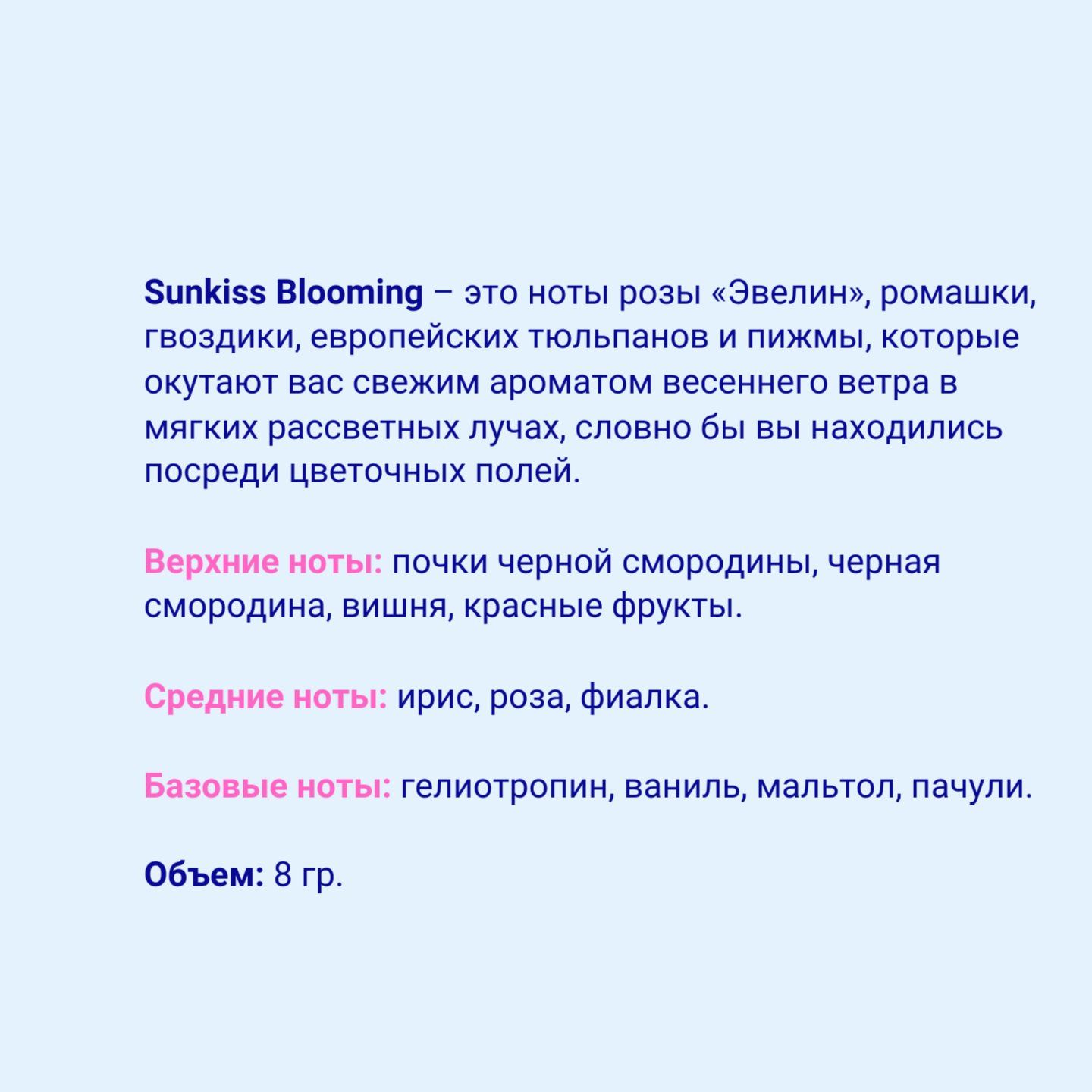 Sunkiss Blooming – это ноты розы «Эвелин», ромашки, гвоздики, европейских тюльпанов и пижмы, которые окутают вас свежим ароматом весеннего ветра в мягких рассветных лучах, словно бы вы находились посреди цветочных полей.

Верхние ноты: почки черной смородины, черная смородина, вишня, красные фрукты.

Средние ноты: ирис, роза, фиалка.

Базовые ноты: гелиотропин, ваниль, мальтол, пачули.

Объем: 8 гр.